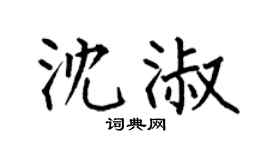 沈淑

词典网